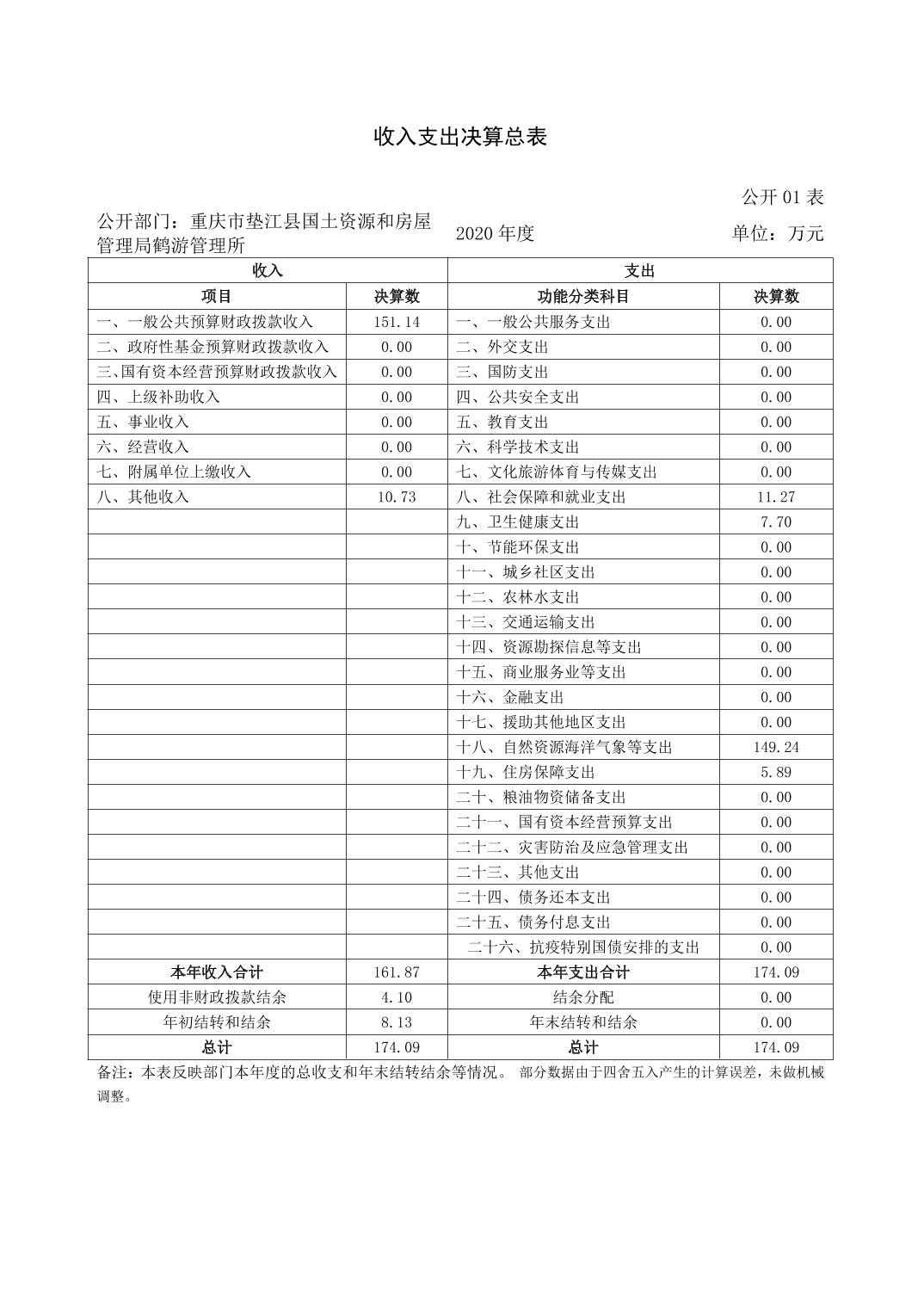 收入支出决算总表

公开 01 表

公开部门：重庆市垫江县国土资源和房屋管理局鹤游管理所　　2020 年度　　单位：万元

| 收入 | | 支出 | |
|---|---|---|---|
| 项目 | 决算数 | 功能分类科目 | 决算数 |
| 一、一般公共预算财政拨款收入 | 151.14 | 一、一般公共服务支出 | 0.00 |
| 二、政府性基金预算财政拨款收入 | 0.00 | 二、外交支出 | 0.00 |
| 三、国有资本经营预算财政拨款收入 | 0.00 | 三、国防支出 | 0.00 |
| 四、上级补助收入 | 0.00 | 四、公共安全支出 | 0.00 |
| 五、事业收入 | 0.00 | 五、教育支出 | 0.00 |
| 六、经营收入 | 0.00 | 六、科学技术支出 | 0.00 |
| 七、附属单位上缴收入 | 0.00 | 七、文化旅游体育与传媒支出 | 0.00 |
| 八、其他收入 | 10.73 | 八、社会保障和就业支出 | 11.27 |
| | | 九、卫生健康支出 | 7.70 |
| | | 十、节能环保支出 | 0.00 |
| | | 十一、城乡社区支出 | 0.00 |
| | | 十二、农林水支出 | 0.00 |
| | | 十三、交通运输支出 | 0.00 |
| | | 十四、资源勘探信息等支出 | 0.00 |
| | | 十五、商业服务业等支出 | 0.00 |
| | | 十六、金融支出 | 0.00 |
| | | 十七、援助其他地区支出 | 0.00 |
| | | 十八、自然资源海洋气象等支出 | 149.24 |
| | | 十九、住房保障支出 | 5.89 |
| | | 二十、粮油物资储备支出 | 0.00 |
| | | 二十一、国有资本经营预算支出 | 0.00 |
| | | 二十二、灾害防治及应急管理支出 | 0.00 |
| | | 二十三、其他支出 | 0.00 |
| | | 二十四、债务还本支出 | 0.00 |
| | | 二十五、债务付息支出 | 0.00 |
| | | 二十六、抗疫特别国债安排的支出 | 0.00 |
| 本年收入合计 | 161.87 | 本年支出合计 | 174.09 |
| 使用非财政拨款结余 | 4.10 | 结余分配 | 0.00 |
| 年初结转和结余 | 8.13 | 年末结转和结余 | 0.00 |
| 总计 | 174.09 | 总计 | 174.09 |

备注：本表反映部门本年度的总收支和年末结转结余等情况。 部分数据由于四舍五入产生的计算误差，未做机械调整。